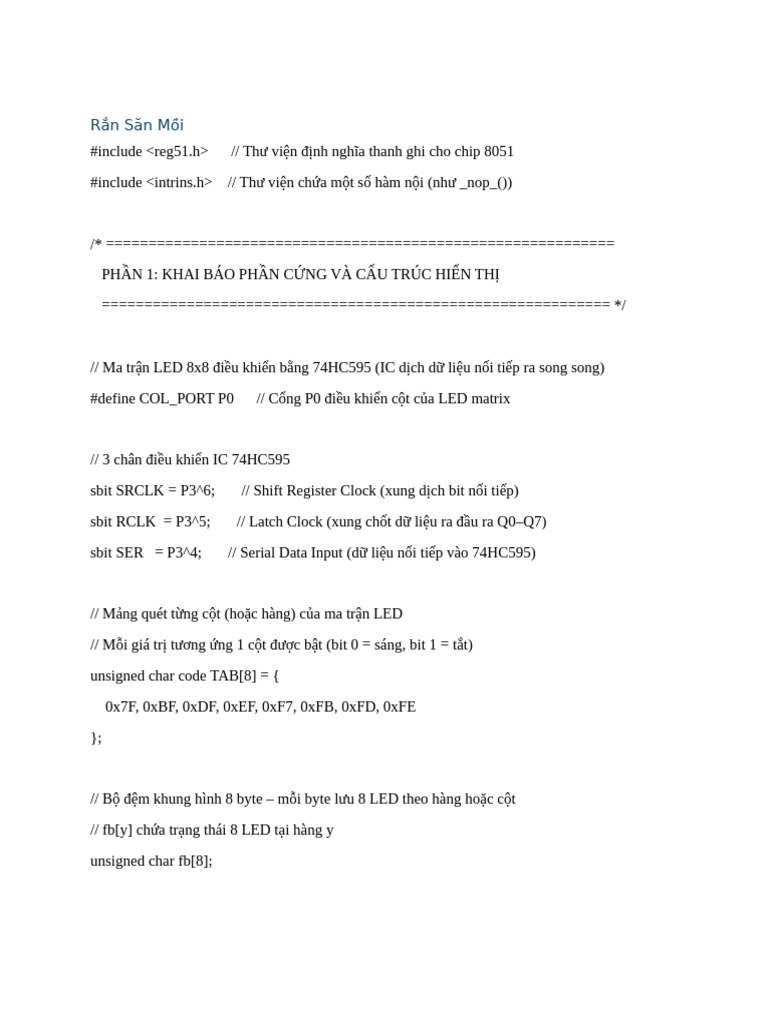 Rắn Săn Mồi

#include <reg51.h>      // Thư viện định nghĩa thanh ghi cho chip 8051

#include <intrins.h>    // Thư viện chứa một số hàm nội (như _nop_())

/* ============================================================

PHẦN 1: KHAI BÁO PHẦN CỨNG VÀ CẤU TRÚC HIỂN THỊ

============================================================ */

// Ma trận LED 8x8 điều khiển bằng 74HC595 (IC dịch dữ liệu nối tiếp ra song song)

#define COL_PORT P0      // Cổng P0 điều khiển cột của LED matrix

// 3 chân điều khiển IC 74HC595

sbit SRCLK = P3^6;       // Shift Register Clock (xung dịch bit nối tiếp)

sbit RCLK  = P3^5;       // Latch Clock (xung chốt dữ liệu ra đầu ra Q0–Q7)

sbit SER   = P3^4;       // Serial Data Input (dữ liệu nối tiếp vào 74HC595)

// Mảng quét từng cột (hoặc hàng) của ma trận LED

// Mỗi giá trị tương ứng 1 cột được bật (bit 0 = sáng, bit 1 = tắt)

unsigned char code TAB[8] = {

0x7F, 0xBF, 0xDF, 0xEF, 0xF7, 0xFB, 0xFD, 0xFE

};

// Bộ đệm khung hình 8 byte – mỗi byte lưu 8 LED theo hàng hoặc cột

// fb[y] chứa trạng thái 8 LED tại hàng y

unsigned char fb[8];